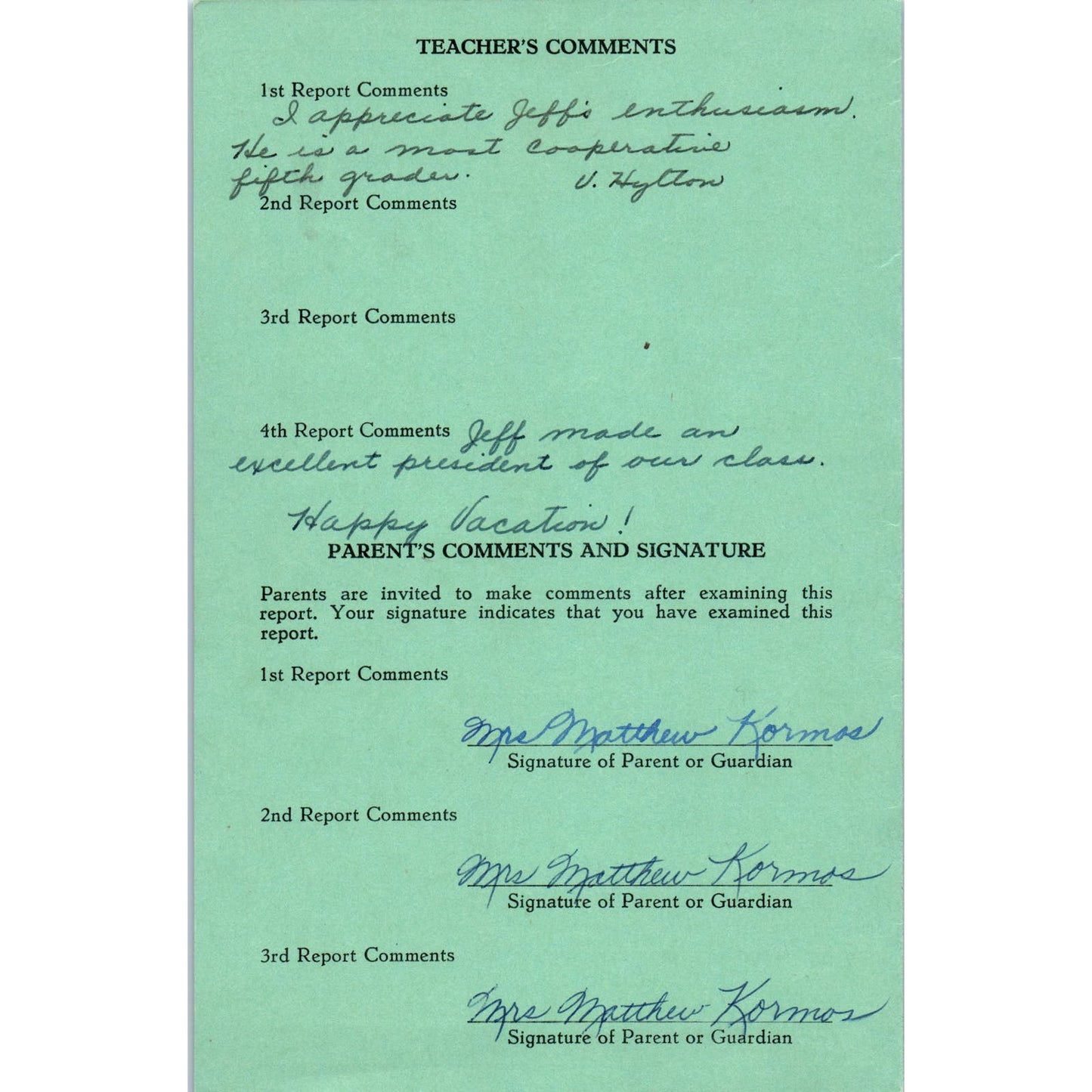 TEACHER'S COMMENTS

1st Report Comments
I appreciate Jeff's enthusiasm. He is a most cooperative fifth grader. V. Hylton

2nd Report Comments

3rd Report Comments

4th Report Comments Jeff made an excellent president of our class.

Happy Vacation!

PARENT'S COMMENTS AND SIGNATURE

Parents are invited to make comments after examining this report. Your signature indicates that you have examined this report.

1st Report Comments

Mrs Matthew Kormos
Signature of Parent or Guardian

2nd Report Comments

Mrs Matthew Kormos
Signature of Parent or Guardian

3rd Report Comments

Mrs Matthew Kormos
Signature of Parent or Guardian